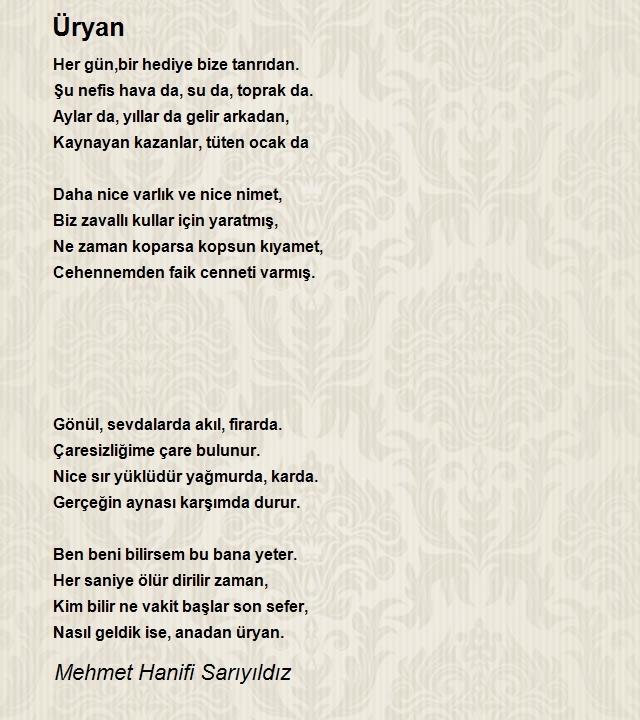 Üryan

Her gün,bir hediye bize tanrıdan.
Şu nefis hava da, su da, toprak da.
Aylar da, yıllar da gelir arkadan,
Kaynayan kazanlar, tüten ocak da

Daha nice varlık ve nice nimet,
Biz zavallı kullar için yaratmış,
Ne zaman koparsa kopsun kıyamet,
Cehennemden faik cenneti varmış.

Gönül, sevdalarda akıl, firarda.
Çaresizliğime çare bulunur.
Nice sır yüklüdür yağmurda, karda.
Gerçeğin aynası karşımda durur.

Ben beni bilirsem bu bana yeter.
Her saniye ölür dirilir zaman,
Kim bilir ne vakit başlar son sefer,
Nasıl geldik ise, anadan üryan.

Mehmet Hanifi Sarıyıldız